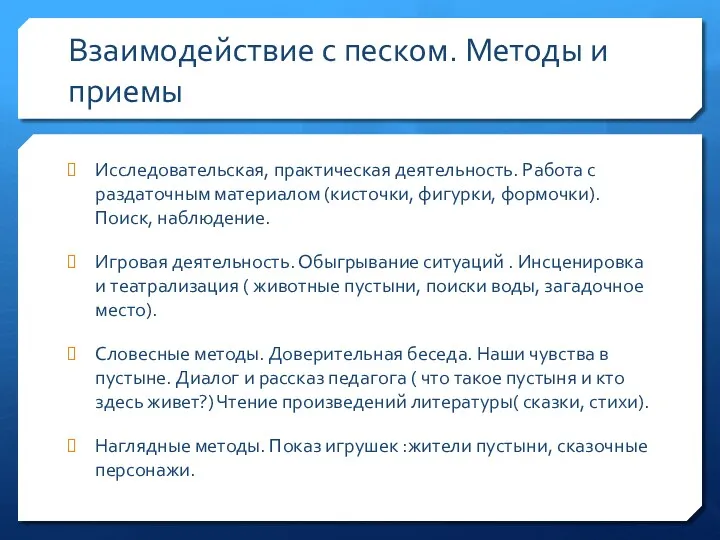 Взаимодействие с песком. Методы и приемы

Исследовательская, практическая деятельность. Работа с раздаточным материалом (кисточки, фигурки, формочки). Поиск, наблюдение.

Игровая деятельность. Обыгрывание ситуаций . Инсценировка и театрализация ( животные пустыни, поиски воды, загадочное место).

Словесные методы. Доверительная беседа. Наши чувства в пустыне. Диалог и рассказ педагога ( что такое пустыня и кто здесь живет?) Чтение произведений литературы( сказки, стихи).

Наглядные методы. Показ игрушек :жители пустыни, сказочные персонажи.